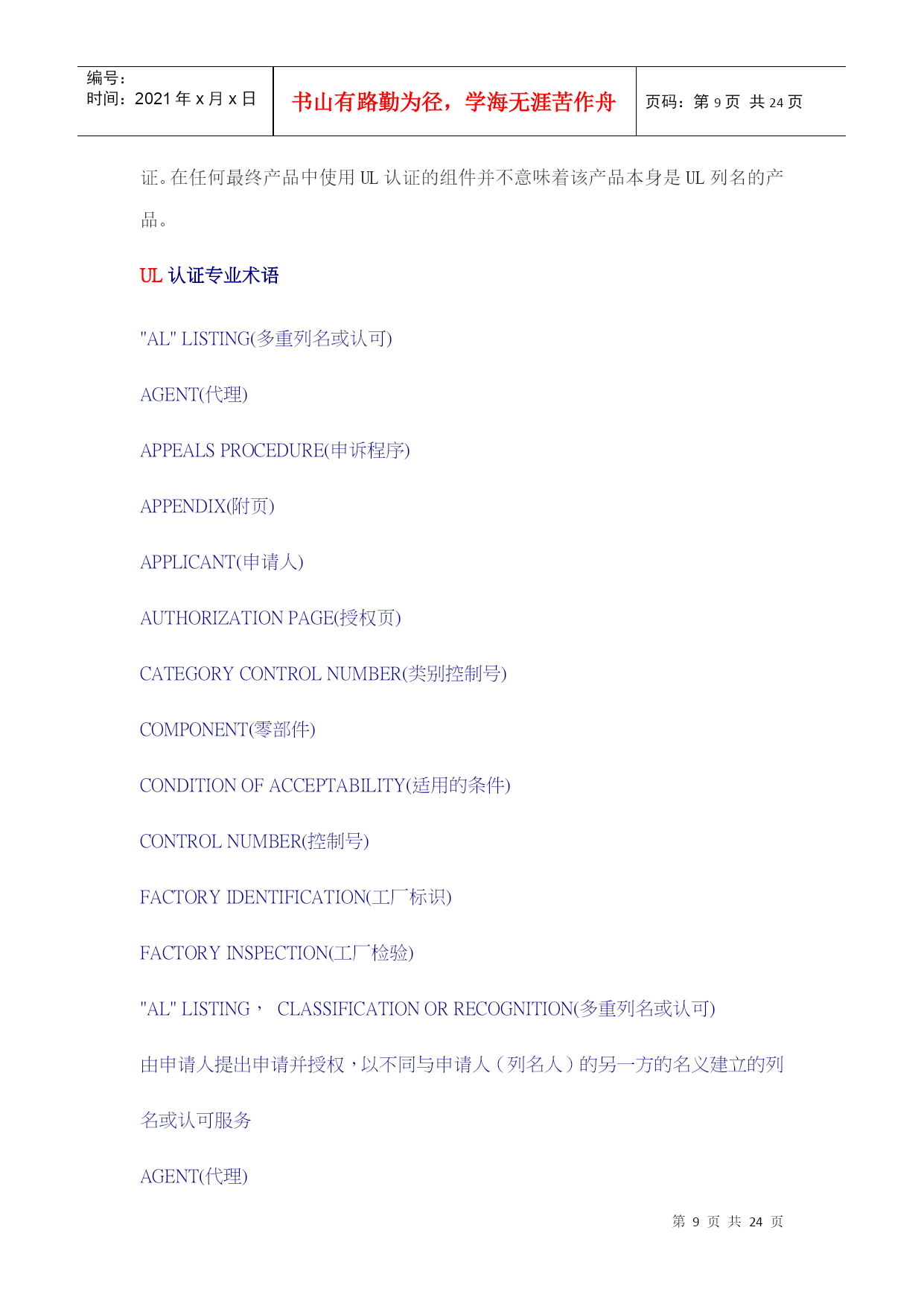 | 编号：<br>时间：2021 年 x 月 x 日 | 书山有路勤为径，学海无涯苦作舟 | 页码：第 9 页 共 24 页 |
|---|---|---|

证。在任何最终产品中使用 UL 认证的组件并不意味着该产品本身是 UL 列名的产品。

UL 认证专业术语

"AL" LISTING(多重列名或认可)

AGENT(代理)

APPEALS PROCEDURE(申诉程序)

APPENDIX(附页)

APPLICANT(申请人)

AUTHORIZATION PAGE(授权页)

CATEGORY CONTROL NUMBER(类别控制号)

COMPONENT(零部件)

CONDITION OF ACCEPTABILITY(适用的条件)

CONTROL NUMBER(控制号)

FACTORY IDENTIFICATION(工厂标识)

FACTORY INSPECTION(工厂检验)

"AL" LISTING， CLASSIFICATION OR RECOGNITION(多重列名或认可)

由申请人提出申请并授权，以不同与申请人（列名人）的另一方的名义建立的列名或认可服务

AGENT(代理)

第 9 页 共 24 页